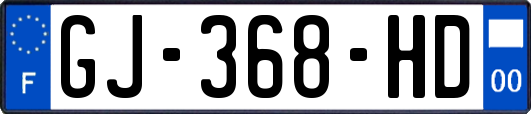 F
GJ-368-HD
00